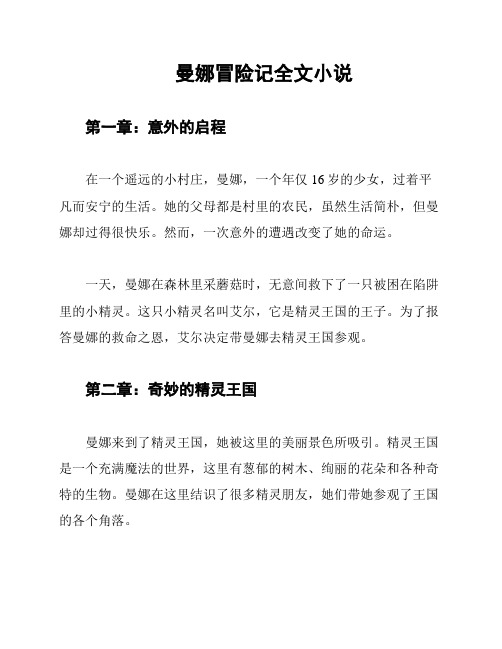 曼娜冒险记全文小说

第一章：意外的启程

在一个遥远的小村庄，曼娜，一个年仅 16 岁的少女，过着平凡而安宁的生活。她的父母都是村里的农民，虽然生活简朴，但曼娜却过得很快乐。然而，一次意外的遭遇改变了她的命运。

一天，曼娜在森林里采蘑菇时，无意间救下了一只被困在陷阱里的小精灵。这只小精灵名叫艾尔，它是精灵王国的王子。为了报答曼娜的救命之恩，艾尔决定带曼娜去精灵王国参观。

第二章：奇妙的精灵王国

曼娜来到了精灵王国，她被这里的美丽景色所吸引。精灵王国是一个充满魔法的世界，这里有葱郁的树木、绚丽的花朵和各种奇特的生物。曼娜在这里结识了很多精灵朋友，她们带她参观了王国的各个角落。